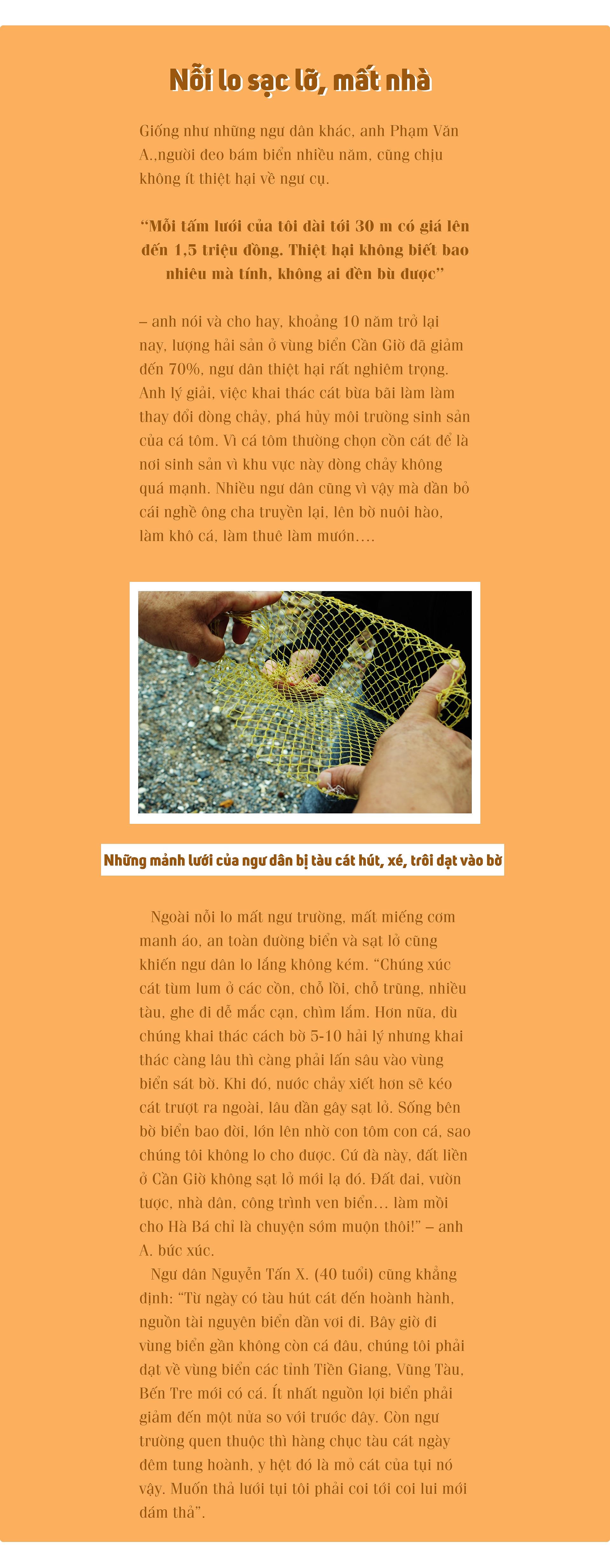 Nỗi lo sạc lỡ, mất nhà

Giống như những ngư dân khác, anh Phạm Văn A.,người đeo bám biển nhiều năm, cũng chịu không ít thiệt hại về ngư cụ.

“Mỗi tấm lưới của tôi dài tới 30 m có giá lên đến 1,5 triệu đồng. Thiệt hại không biết bao nhiêu mà tính, không ai đền bù được”

– anh nói và cho hay, khoảng 10 năm trở lại nay, lượng hải sản ở vùng biển Cần Giờ đã giảm đến 70%, ngư dân thiệt hại rất nghiêm trọng. Anh lý giải, việc khai thác cát bừa bãi làm làm thay đổi dòng chảy, phá hủy môi trường sinh sản của cá tôm. Vì cá tôm thường chọn cồn cát để là nơi sinh sản vì khu vực này dòng chảy không quá mạnh. Nhiều ngư dân cũng vì vậy mà dần bỏ cái nghề ông cha truyền lại, lên bờ nuôi hào, làm khô cá, làm thuê làm mướn....

Những mảnh lưới của ngư dân bị tàu cát hút, xé, trôi dạt vào bờ

Ngoài nỗi lo mất ngư trường, mất miếng cơm manh áo, an toàn đường biển và sạt lở cũng khiến ngư dân lo lắng không kém. “Chúng xúc cát tùm lum ở các cồn, chỗ lồi, chỗ trũng, nhiều tàu, ghe đi dễ mắc cạn, chìm lắm. Hơn nữa, dù chúng khai thác cách bờ 5-10 hải lý nhưng khai thác càng lâu thì càng phải lấn sâu vào vùng biển sát bờ. Khi đó, nước chảy xiết hơn sẽ kéo cát trượt ra ngoài, lâu dần gây sạt lở. Sống bên bờ biển bao đời, lớn lên nhờ con tôm con cá, sao chúng tôi không lo cho được. Cứ đà này, đất liền ở Cần Giờ không sạt lở mới lạ đó. Đất đai, vườn tược, nhà dân, công trình ven biển… làm mồi cho Hà Bá chỉ là chuyện sớm muộn thôi!” – anh A. bức xúc.
Ngư dân Nguyễn Tấn X. (40 tuổi) cũng khẳng định: “Từ ngày có tàu hút cát đến hoành hành, nguồn tài nguyên biển dần vơi đi. Bây giờ đi vùng biển gần không còn cá đâu, chúng tôi phải dạt về vùng biển các tỉnh Tiền Giang, Vũng Tàu, Bến Tre mới có cá. Ít nhất nguồn lợi biển phải giảm đến một nửa so với trước đây. Còn ngư trường quen thuộc thì hàng chục tàu cát ngày đêm tung hoành, y hệt đó là mỏ cát của tụi nó vậy. Muốn thả lưới tụi tôi phải coi tới coi lui mới dám thả”.